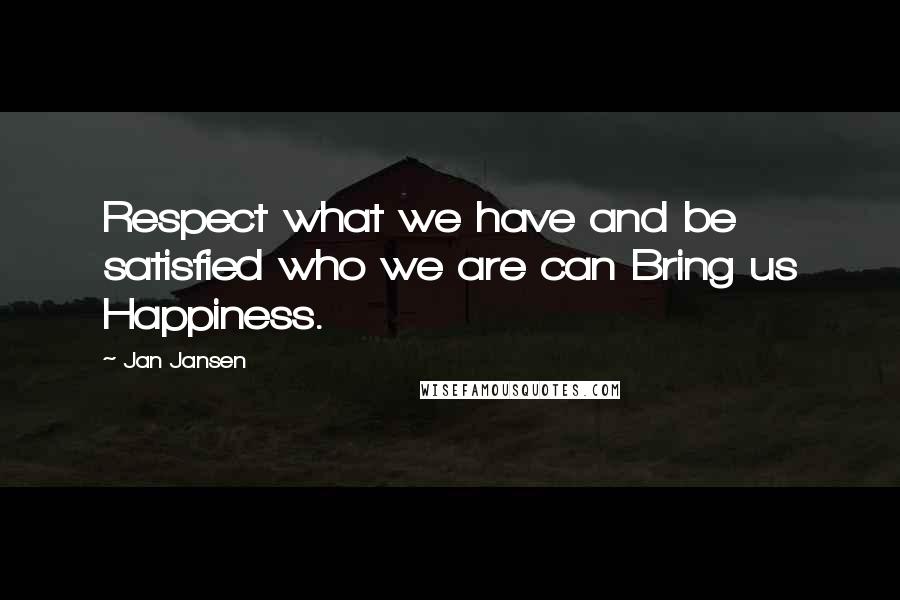 Respect what we have and be satisfied who we are can Bring us Happiness.

~ Jan Jansen

WISEFAMOUSQUOTES.COM